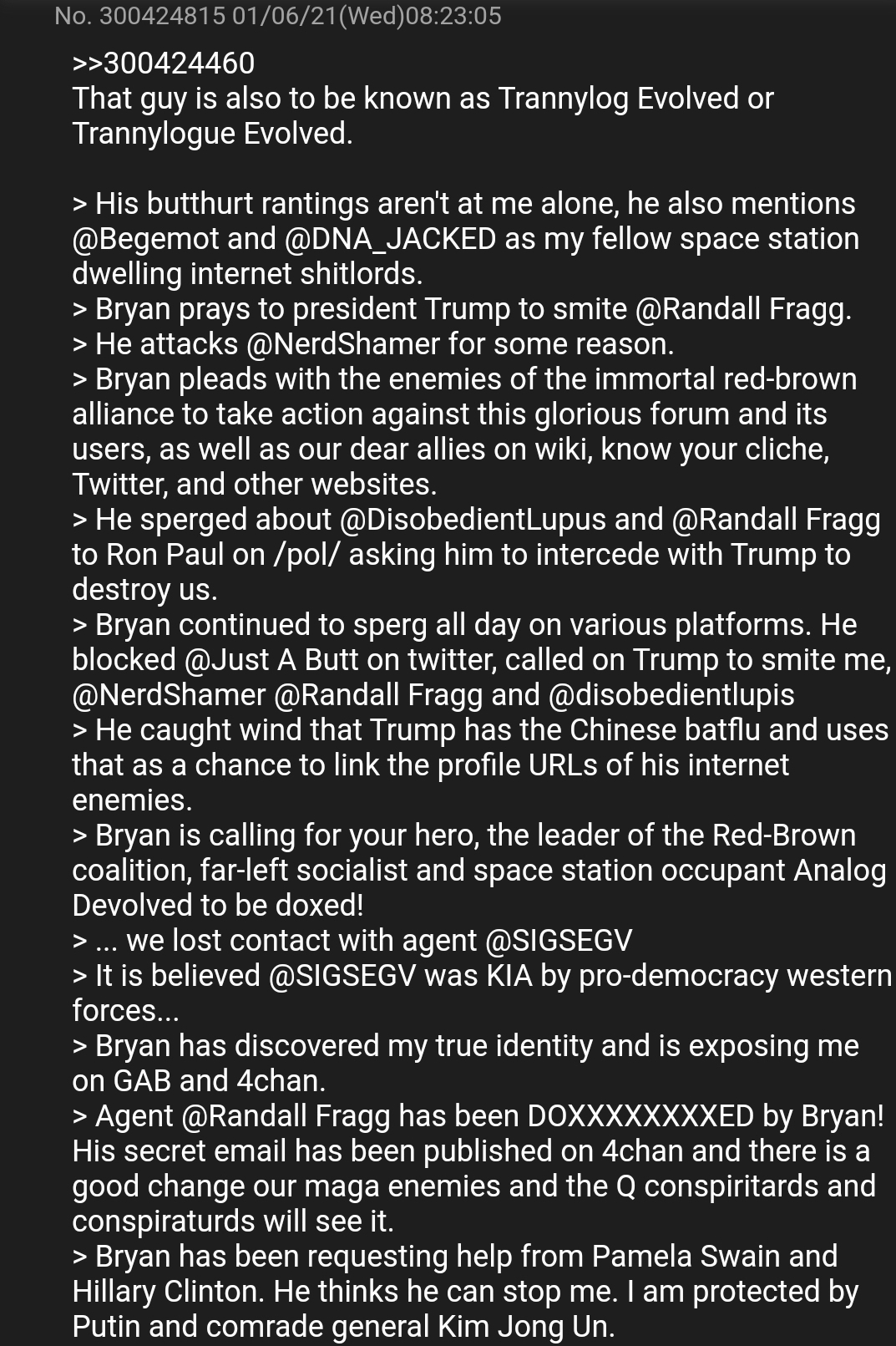 No. 300424815 01/06/21(Wed)08:23:05

>>300424460
That guy is also to be known as Trannylog Evolved or Trannylogue Evolved.

> His butthurt rantings aren't at me alone, he also mentions @Begemot and @DNA_JACKED as my fellow space station dwelling internet shitlords.
> Bryan prays to president Trump to smite @Randall Fragg.
> He attacks @NerdShamer for some reason.
> Bryan pleads with the enemies of the immortal red-brown alliance to take action against this glorious forum and its users, as well as our dear allies on wiki, know your cliche, Twitter, and other websites.
> He sperged about @DisobedientLupus and @Randall Fragg to Ron Paul on /pol/ asking him to intercede with Trump to destroy us.
> Bryan continued to sperg all day on various platforms. He blocked @Just A Butt on twitter, called on Trump to smite me, @NerdShamer @Randall Fragg and @disobedientlupis
> He caught wind that Trump has the Chinese batflu and uses that as a chance to link the profile URLs of his internet enemies.
> Bryan is calling for your hero, the leader of the Red-Brown coalition, far-left socialist and space station occupant Analog Devolved to be doxed!
> ... we lost contact with agent @SIGSEGV
> It is believed @SIGSEGV was KIA by pro-democracy western forces...
> Bryan has discovered my true identity and is exposing me on GAB and 4chan.
> Agent @Randall Fragg has been DOXXXXXXXXED by Bryan! His secret email has been published on 4chan and there is a good change our maga enemies and the Q conspiritards and conspiraturds will see it.
> Bryan has been requesting help from Pamela Swain and Hillary Clinton. He thinks he can stop me. I am protected by Putin and comrade general Kim Jong Un.